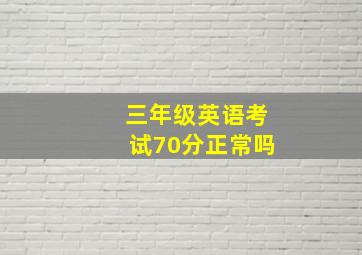 三年级英语考试70分正常吗